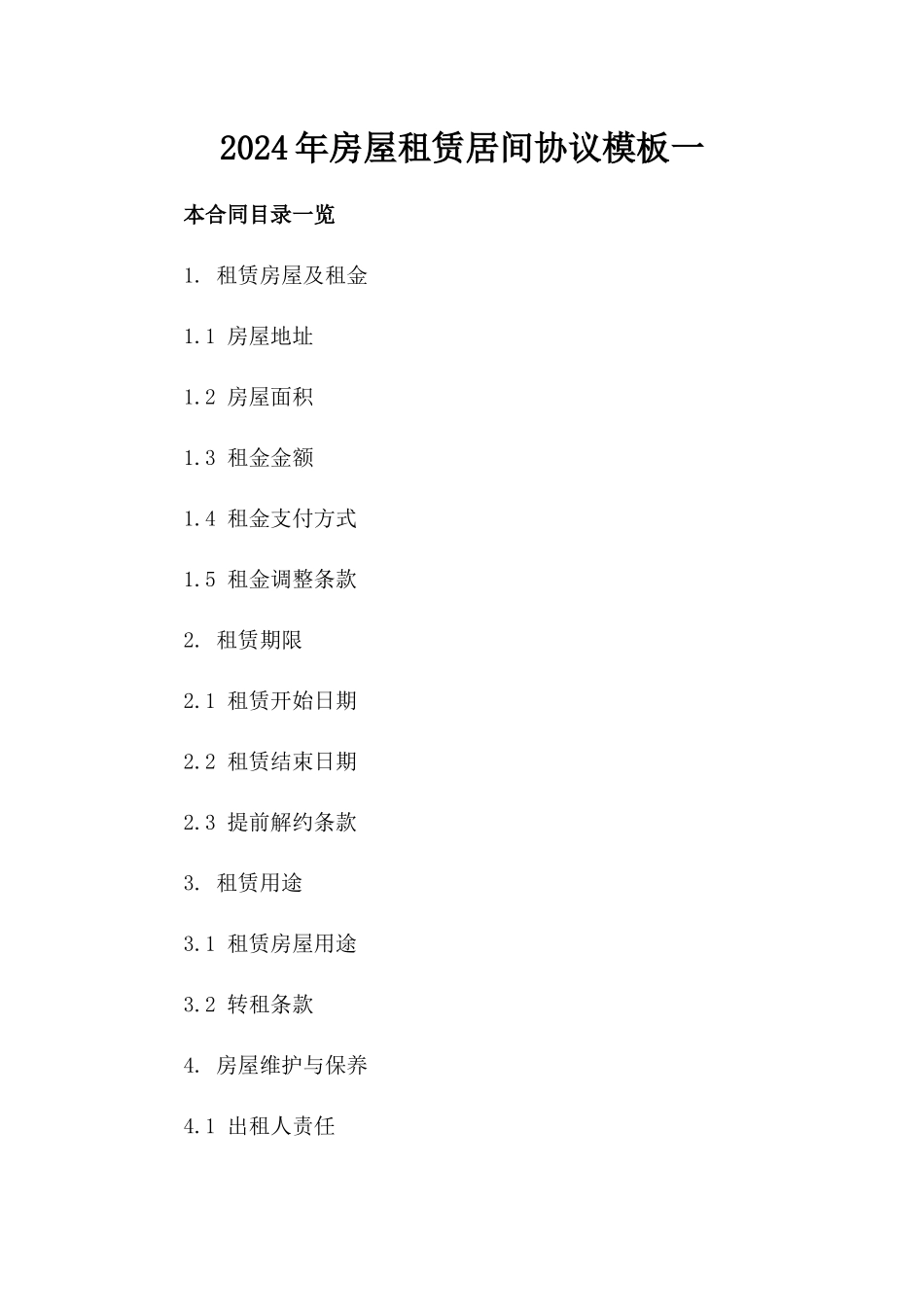 2024年房屋租赁居间协议模板一

本合同目录一览

1. 租赁房屋及租金

1.1 房屋地址

1.2 房屋面积

1.3 租金金额

1.4 租金支付方式

1.5 租金调整条款

2. 租赁期限

2.1 租赁开始日期

2.2 租赁结束日期

2.3 提前解约条款

3. 租赁用途

3.1 租赁房屋用途

3.2 转租条款

4. 房屋维护与保养

4.1 出租人责任